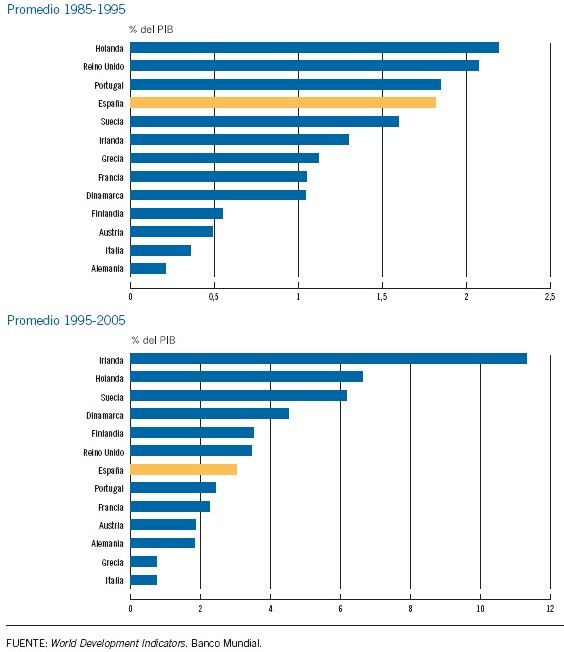 Promedio 1985-1995

% del PIB

Holanda
Reino Unido
Portugal
España
Suecia
Irlanda
Grecia
Francia
Dinamarca
Finlandia
Austria
Italia
Alemania

0 0,5 1 1,5 2 2,5

Promedio 1995-2005

% del PIB

Irlanda
Holanda
Suecia
Dinamarca
Finlandia
Reino Unido
España
Portugal
Francia
Austria
Alemania
Grecia
Italia

0 2 4 6 8 10 12

FUENTE: World Development Indicators. Banco Mundial.